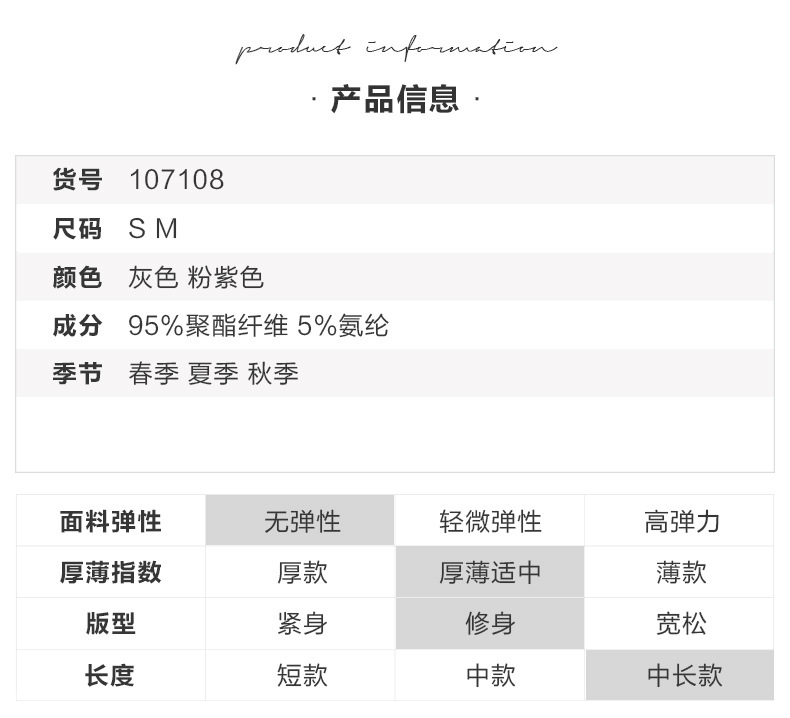 product information

· 产品信息 ·

货号 107108
尺码 S M
颜色 灰色 粉紫色
成分 95%聚酯纤维 5%氨纶
季节 春季 夏季 秋季

| 面料弹性 | 无弹性 | 轻微弹性 | 高弹力 |
|---|---|---|---|
| 厚薄指数 | 厚款 | 厚薄适中 | 薄款 |
| 版型 | 紧身 | 修身 | 宽松 |
| 长度 | 短款 | 中款 | 中长款 |